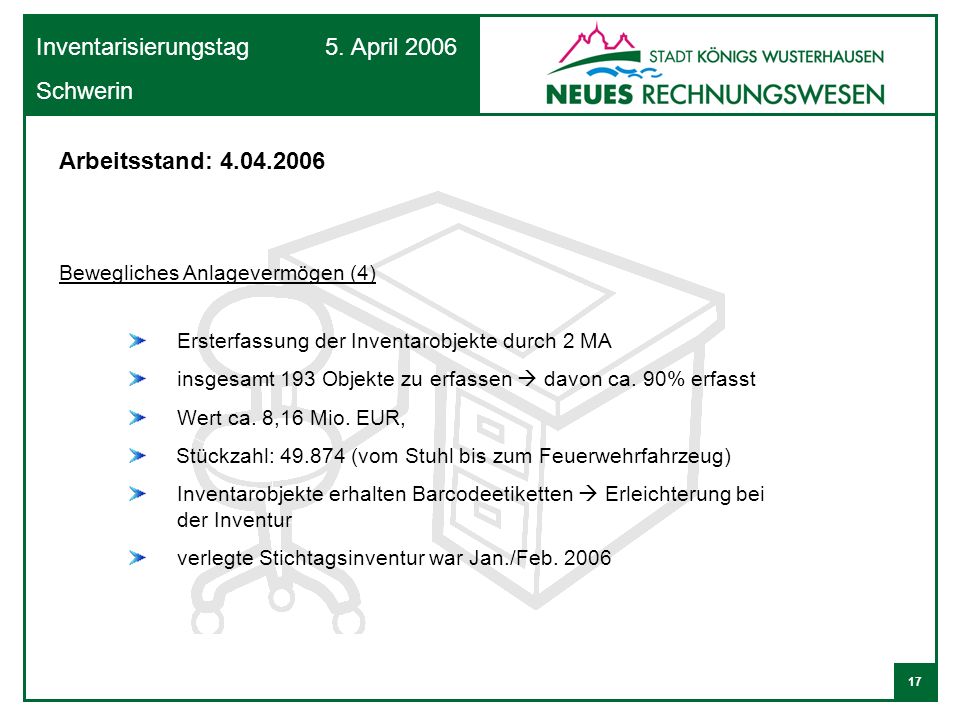 Inventarisierungstag 5. April 2006

Schwerin

STADT KÖNIGS WUSTERHAUSEN

NEUES RECHNUNGSWESEN

Arbeitsstand: 4.04.2006

Bewegliches Anlagevermögen (4)

Ersterfassung der Inventarobjekte durch 2 MA

insgesamt 193 Objekte zu erfassen → davon ca. 90% erfasst

Wert ca. 8,16 Mio. EUR,

Stückzahl: 49.874 (vom Stuhl bis zum Feuerwehrfahrzeug)

Inventarobjekte erhalten Barcodeetiketten → Erleichterung bei der Inventur

verlegte Stichtagsinventur war Jan./Feb. 2006

17